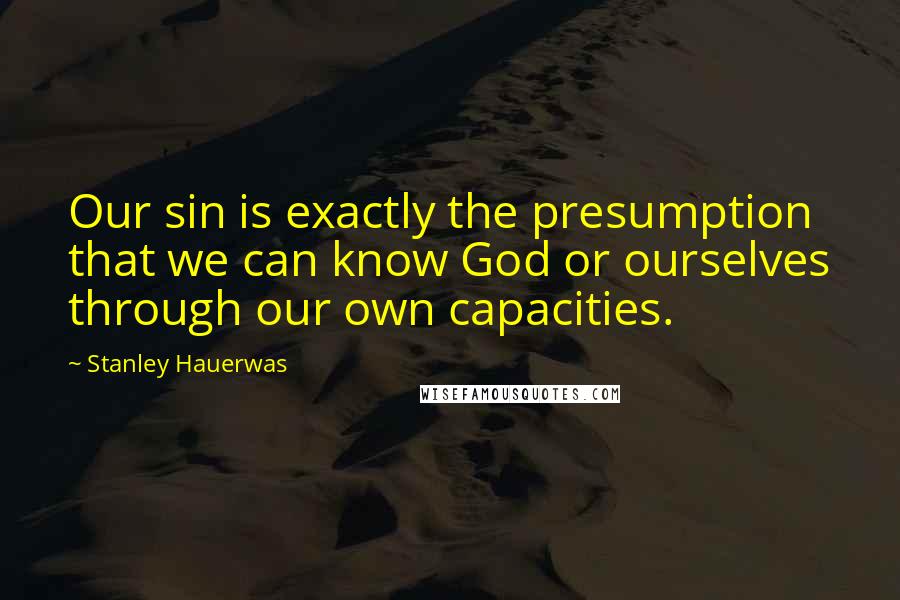 Our sin is exactly the presumption that we can know God or ourselves through our own capacities.

~ Stanley Hauerwas

WISEFAMOUSQUOTES.COM